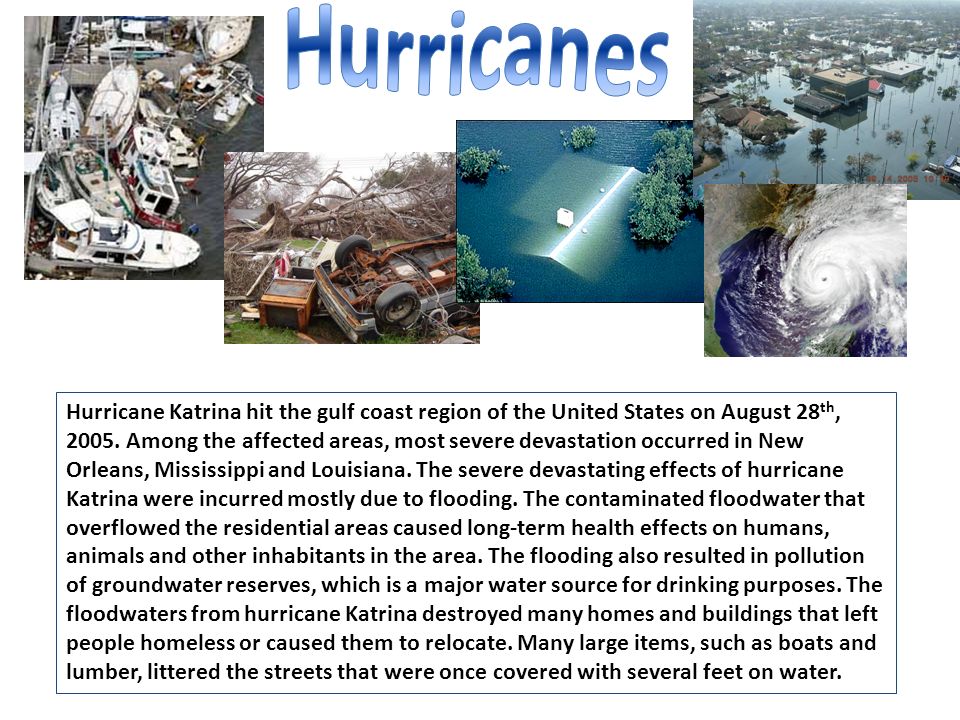 Hurricanes

Hurricane Katrina hit the gulf coast region of the United States on August 28$^{th}$, 2005. Among the affected areas, most severe devastation occurred in New Orleans, Mississippi and Louisiana. The severe devastating effects of hurricane Katrina were incurred mostly due to flooding. The contaminated floodwater that overflowed the residential areas caused long-term health effects on humans, animals and other inhabitants in the area. The flooding also resulted in pollution of groundwater reserves, which is a major water source for drinking purposes. The floodwaters from hurricane Katrina destroyed many homes and buildings that left people homeless or caused them to relocate. Many large items, such as boats and lumber, littered the streets that were once covered with several feet on water.